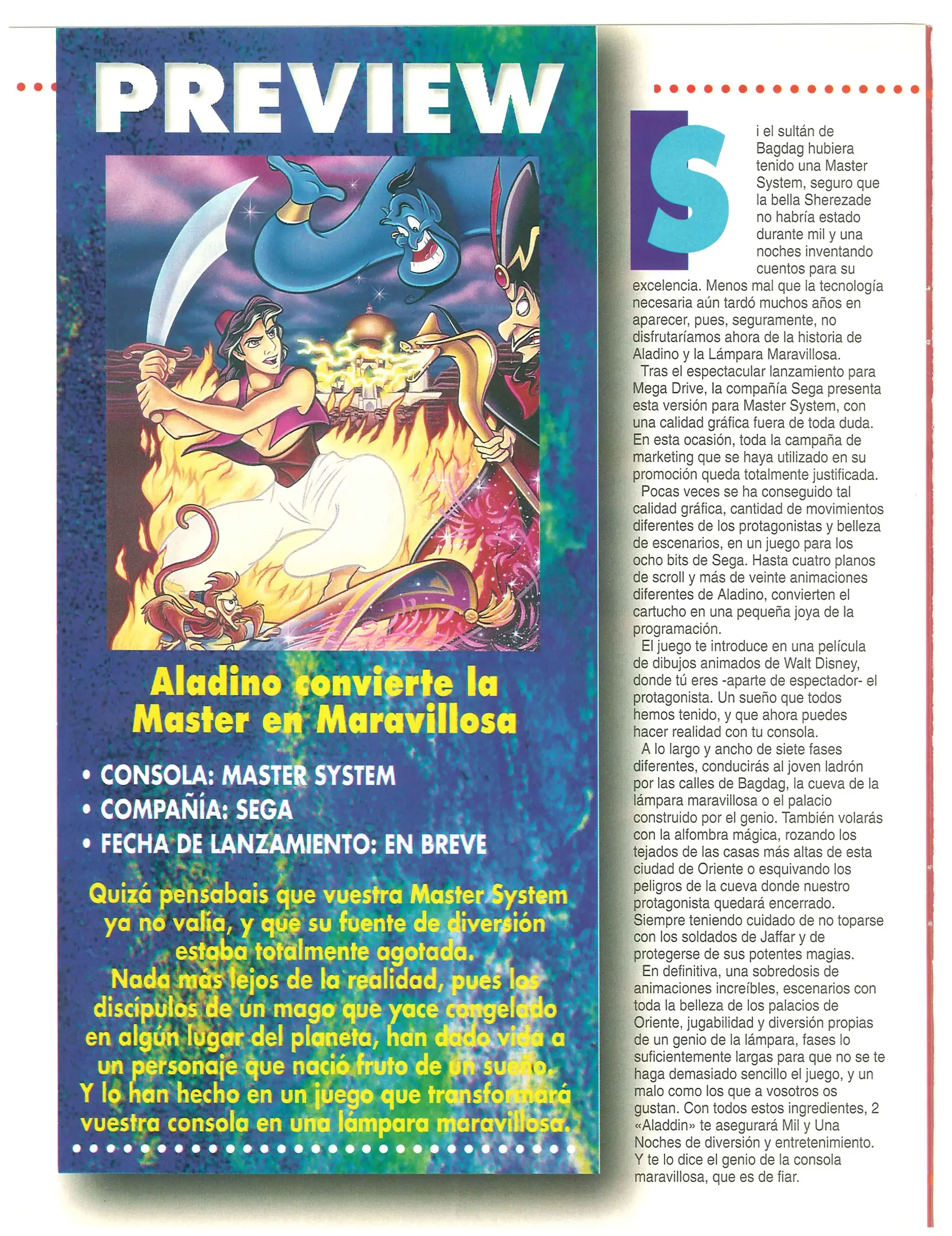 PREVIEW

Aladino convierte la Master en Maravillosa

• CONSOLA: MASTER SYSTEM
• COMPAÑÍA: SEGA
• FECHA DE LANZAMIENTO: EN BREVE

Quizá pensabais que vuestra Master System ya no valía, y que su fuente de diversión estaba totalmente agotada. Nada más lejos de la realidad, pues los discípulos de un mago que yace congelado en algún lugar del planeta, han dado vida a un personaje que nació fruto de un sueño. Y lo han hecho en un juego que transformará vuestra consola en una lámpara maravillosa.

Si el sultán de Bagdag hubiera tenido una Master System, seguro que la bella Sherezade no habría estado durante mil y una noches inventando cuentos para su excelencia. Menos mal que la tecnología necesaria aún tardó muchos años en aparecer, pues, seguramente, no disfrutaríamos ahora de la historia de Aladino y la Lámpara Maravillosa.

Tras el espectacular lanzamiento para Mega Drive, la compañía Sega presenta esta versión para Master System, con una calidad gráfica fuera de toda duda. En esta ocasión, toda la campaña de marketing que se haya utilizado en su promoción queda totalmente justificada.

Pocas veces se ha conseguido tal calidad gráfica, cantidad de movimientos diferentes de los protagonistas y belleza de escenarios, en un juego para los ocho bits de Sega. Hasta cuatro planos de scroll y más de veinte animaciones diferentes de Aladino, convierten el cartucho en una pequeña joya de la programación.

El juego te introduce en una película de dibujos animados de Walt Disney, donde tú eres -aparte de espectador- el protagonista. Un sueño que todos hemos tenido, y que ahora puedes hacer realidad con tu consola.

A lo largo y ancho de siete fases diferentes, conducirás al joven ladrón por las calles de Bagdag, la cueva de la lámpara maravillosa o el palacio construido por el genio. También volarás con la alfombra mágica, rozando los tejados de las casas más altas de esta ciudad de Oriente o esquivando los peligros de la cueva donde nuestro protagonista quedará encerrado. Siempre teniendo cuidado de no toparse con los soldados de Jaffar y de protegerse de sus potentes magias.

En definitiva, una sobredosis de animaciones increíbles, escenarios con toda la belleza de los palacios de Oriente, jugabilidad y diversión propias de un genio de la lámpara, fases lo suficientemente largas para que no se te haga demasiado sencillo el juego, y un malo como los que a vosotros os gustan. Con todos estos ingredientes, 2 «Aladdin» te asegurará Mil y Una Noches de diversión y entretenimiento. Y te lo dice el genio de la consola maravillosa, que es de fiar.